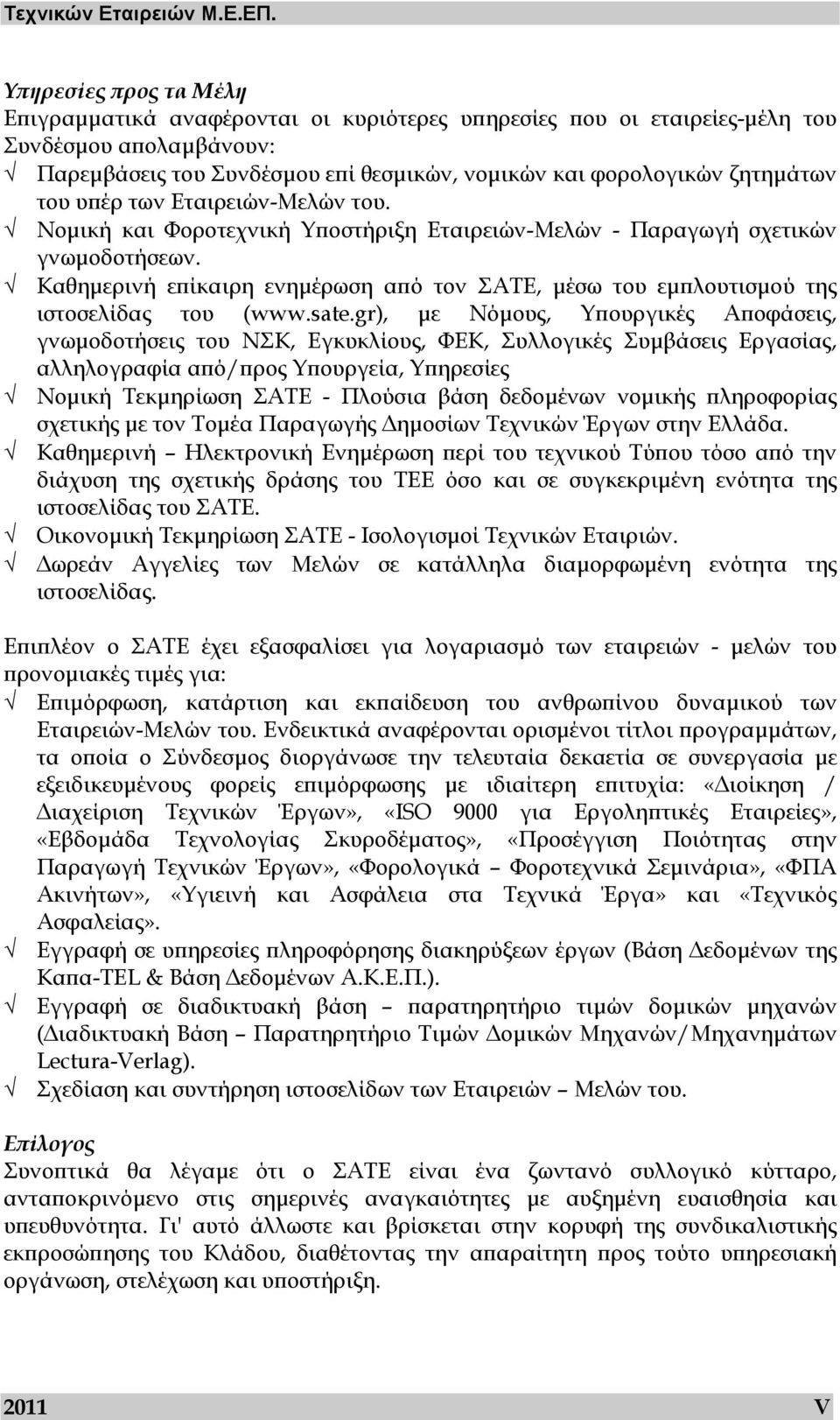 Τεχνικών Εταιρειών Μ.Ε.ΕΠ.

Υπηρεσίες προς τα Μέλη
Επιγραμματικά αναφέρονται οι κυριότερες υπηρεσίες που οι εταιρείες-μέλη του Συνδέσμου απολαμβάνουν:
√ Παρεμβάσεις του Συνδέσμου επί θεσμικών, νομικών και φορολογικών ζητημάτων του υπέρ των Εταιρειών-Μελών του.
√ Νομική και Φοροτεχνική Υποστήριξη Εταιρειών-Μελών - Παραγωγή σχετικών γνωμοδοτήσεων.
√ Καθημερινή επίκαιρη ενημέρωση από τον ΣΑΤΕ, μέσω του εμπλουτισμού της ιστοσελίδας του (www.sate.gr), με Νόμους, Υπουργικές Αποφάσεις, γνωμοδοτήσεις του ΝΣΚ, Εγκυκλίους, ΦΕΚ, Συλλογικές Συμβάσεις Εργασίας, αλληλογραφία από/προς Υπουργεία, Υπηρεσίες
√ Νομική Τεκμηρίωση ΣΑΤΕ - Πλούσια βάση δεδομένων νομικής πληροφορίας σχετικής με τον Τομέα Παραγωγής Δημοσίων Τεχνικών Έργων στην Ελλάδα.
√ Καθημερινή – Ηλεκτρονική Ενημέρωση περί του τεχνικού Τύπου τόσο από την διάχυση της σχετικής δράσης του ΤΕΕ όσο και σε συγκεκριμένη ενότητα της ιστοσελίδας του ΣΑΤΕ.
√ Οικονομική Τεκμηρίωση ΣΑΤΕ - Ισολογισμοί Τεχνικών Εταιριών.
√ Δωρεάν Αγγελίες των Μελών σε κατάλληλα διαμορφωμένη ενότητα της ιστοσελίδας.

Επιπλέον ο ΣΑΤΕ έχει εξασφαλίσει για λογαριασμό των εταιρειών - μελών του προνομιακές τιμές για:
√ Επιμόρφωση, κατάρτιση και εκπαίδευση του ανθρωπίνου δυναμικού των Εταιρειών-Μελών του. Ενδεικτικά αναφέρονται ορισμένοι τίτλοι προγραμμάτων, τα οποία ο Σύνδεσμος διοργάνωσε την τελευταία δεκαετία σε συνεργασία με εξειδικευμένους φορείς επιμόρφωσης με ιδιαίτερη επιτυχία: «Διοίκηση / Διαχείριση Τεχνικών Έργων», «ISO 9000 για Εργοληπτικές Εταιρείες», «Εβδομάδα Τεχνολογίας Σκυροδέματος», «Προσέγγιση Ποιότητας στην Παραγωγή Τεχνικών Έργων», «Φορολογικά – Φοροτεχνικά Σεμινάρια», «ΦΠΑ Ακινήτων», «Υγιεινή και Ασφάλεια στα Τεχνικά Έργα» και «Τεχνικός Ασφαλείας».
√ Εγγραφή σε υπηρεσίες πληροφόρησης διακηρύξεων έργων (Βάση Δεδομένων της Καπα-TEL & Βάση Δεδομένων Α.Κ.Ε.Π.).
√ Εγγραφή σε διαδικτυακή βάση – παρατηρητήριο τιμών δομικών μηχανών (Διαδικτυακή Βάση – Παρατηρητήριο Τιμών Δομικών Μηχανών/Μηχανημάτων Lectura-Verlag).
√ Σχεδίαση και συντήρηση ιστοσελίδων των Εταιρειών – Μελών του.

Επίλογος
Συνοπτικά θα λέγαμε ότι ο ΣΑΤΕ είναι ένα ζωντανό συλλογικό κύτταρο, ανταποκρινόμενο στις σημερινές αναγκαιότητες με αυξημένη ευαισθησία και υπευθυνότητα. Γι' αυτό άλλωστε και βρίσκεται στην κορυφή της συνδικαλιστικής εκπροσώπησης του Κλάδου, διαθέτοντας την απαραίτητη προς τούτο υπηρεσιακή οργάνωση, στελέχωση και υποστήριξη.

2011 V